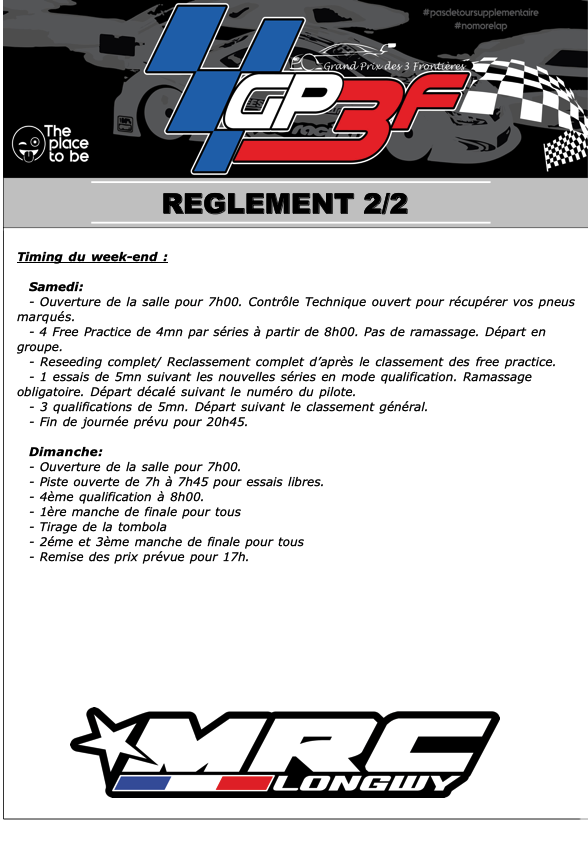 #pasdetoursupplementaire
#nomorelap

Grand Prix des 3 Frontières

GP3F

The place to be

REGLEMENT 2/2

Timing du week-end :

Samedi:
- Ouverture de la salle pour 7h00. Contrôle Technique ouvert pour récupérer vos pneus marqués.
- 4 Free Practice de 4mn par séries à partir de 8h00. Pas de ramassage. Départ en groupe.
- Reseeding complet/ Reclassement complet d'après le classement des free practice.
- 1 essais de 5mn suivant les nouvelles séries en mode qualification. Ramassage obligatoire. Départ décalé suivant le numéro du pilote.
- 3 qualifications de 5mn. Départ suivant le classement général.
- Fin de journée prévu pour 20h45.

Dimanche:
- Ouverture de la salle pour 7h00.
- Piste ouverte de 7h à 7h45 pour essais libres.
- 4ème qualification à 8h00.
- 1ère manche de finale pour tous
- Tirage de la tombola
- 2éme et 3ème manche de finale pour tous
- Remise des prix prévue pour 17h.

MRC
LONGWY